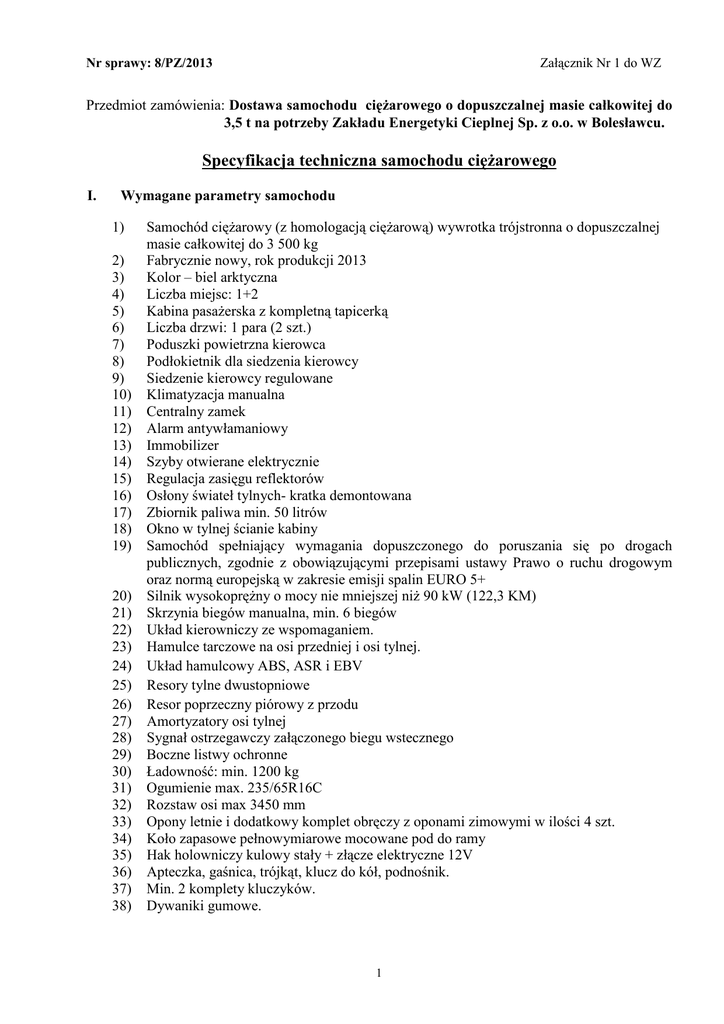 Nr sprawy: 8/PZ/2013 Załącznik Nr 1 do WZ

Przedmiot zamówienia: Dostawa samochodu ciężarowego o dopuszczalnej masie całkowitej do 3,5 t na potrzeby Zakładu Energetyki Cieplnej Sp. z o.o. w Bolesławcu.

Specyfikacja techniczna samochodu ciężarowego

I. Wymagane parametry samochodu

1) Samochód ciężarowy (z homologacją ciężarową) wywrotka trójstronna o dopuszczalnej masie całkowitej do 3 500 kg
2) Fabrycznie nowy, rok produkcji 2013
3) Kolor – biel arktyczna
4) Liczba miejsc: 1+2
5) Kabina pasażerska z kompletną tapicerką
6) Liczba drzwi: 1 para (2 szt.)
7) Poduszki powietrzna kierowca
8) Podłokietnik dla siedzenia kierowcy
9) Siedzenie kierowcy regulowane
10) Klimatyzacja manualna
11) Centralny zamek
12) Alarm antywłamaniowy
13) Immobilizer
14) Szyby otwierane elektrycznie
15) Regulacja zasięgu reflektorów
16) Osłony świateł tylnych- kratka demontowana
17) Zbiornik paliwa min. 50 litrów
18) Okno w tylnej ścianie kabiny
19) Samochód spełniający wymagania dopuszczonego do poruszania się po drogach publicznych, zgodnie z obowiązującymi przepisami ustawy Prawo o ruchu drogowym oraz normą europejską w zakresie emisji spalin EURO 5+
20) Silnik wysokoprężny o mocy nie mniejszej niż 90 kW (122,3 KM)
21) Skrzynia biegów manualna, min. 6 biegów
22) Układ kierowniczy ze wspomaganiem.
23) Hamulce tarczowe na osi przedniej i osi tylnej.
24) Układ hamulcowy ABS, ASR i EBV
25) Resory tylne dwustopniowe
26) Resor poprzeczny piórowy z przodu
27) Amortyzatory osi tylnej
28) Sygnał ostrzegawczy załączonego biegu wstecznego
29) Boczne listwy ochronne
30) Ładowność: min. 1200 kg
31) Ogumienie max. 235/65R16C
32) Rozstaw osi max 3450 mm
33) Opony letnie i dodatkowy komplet obręczy z oponami zimowymi w ilości 4 szt.
34) Koło zapasowe pełnowymiarowe mocowane pod do ramy
35) Hak holowniczy kulowy stały + złącze elektryczne 12V
36) Apteczka, gaśnica, trójkąt, klucz do kół, podnośnik.
37) Min. 2 komplety kluczyków.
38) Dywaniki gumowe.

1